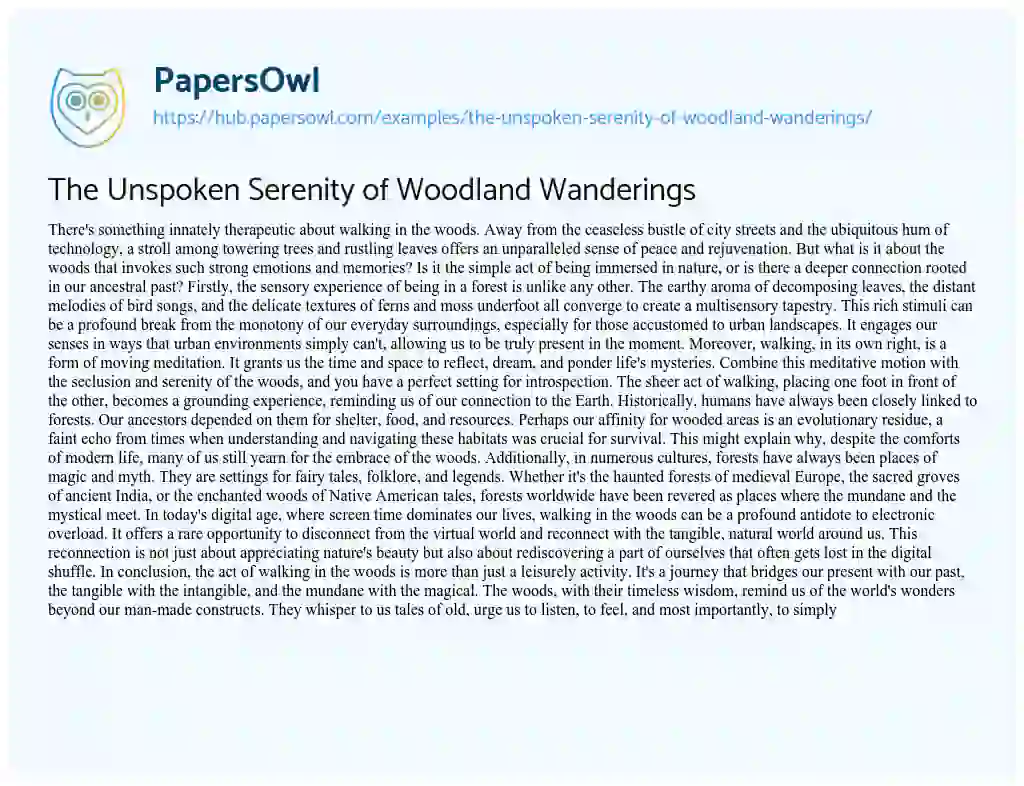 PapersOwl
https://hub.papersowl.com/examples/the-unspoken-serenity-of-woodland-wanderings/

The Unspoken Serenity of Woodland Wanderings

There's something innately therapeutic about walking in the woods. Away from the ceaseless bustle of city streets and the ubiquitous hum of technology, a stroll among towering trees and rustling leaves offers an unparalleled sense of peace and rejuvenation. But what is it about the woods that invokes such strong emotions and memories? Is it the simple act of being immersed in nature, or is there a deeper connection rooted in our ancestral past? Firstly, the sensory experience of being in a forest is unlike any other. The earthy aroma of decomposing leaves, the distant melodies of bird songs, and the delicate textures of ferns and moss underfoot all converge to create a multisensory tapestry. This rich stimuli can be a profound break from the monotony of our everyday surroundings, especially for those accustomed to urban landscapes. It engages our senses in ways that urban environments simply can't, allowing us to be truly present in the moment. Moreover, walking, in its own right, is a form of moving meditation. It grants us the time and space to reflect, dream, and ponder life's mysteries. Combine this meditative motion with the seclusion and serenity of the woods, and you have a perfect setting for introspection. The sheer act of walking, placing one foot in front of the other, becomes a grounding experience, reminding us of our connection to the Earth. Historically, humans have always been closely linked to forests. Our ancestors depended on them for shelter, food, and resources. Perhaps our affinity for wooded areas is an evolutionary residue, a faint echo from times when understanding and navigating these habitats was crucial for survival. This might explain why, despite the comforts of modern life, many of us still yearn for the embrace of the woods. Additionally, in numerous cultures, forests have always been places of magic and myth. They are settings for fairy tales, folklore, and legends. Whether it's the haunted forests of medieval Europe, the sacred groves of ancient India, or the enchanted woods of Native American tales, forests worldwide have been revered as places where the mundane and the mystical meet. In today's digital age, where screen time dominates our lives, walking in the woods can be a profound antidote to electronic overload. It offers a rare opportunity to disconnect from the virtual world and reconnect with the tangible, natural world around us. This reconnection is not just about appreciating nature's beauty but also about rediscovering a part of ourselves that often gets lost in the digital shuffle. In conclusion, the act of walking in the woods is more than just a leisurely activity. It's a journey that bridges our present with our past, the tangible with the intangible, and the mundane with the magical. The woods, with their timeless wisdom, remind us of the world's wonders beyond our man-made constructs. They whisper to us tales of old, urge us to listen, to feel, and most importantly, to simply